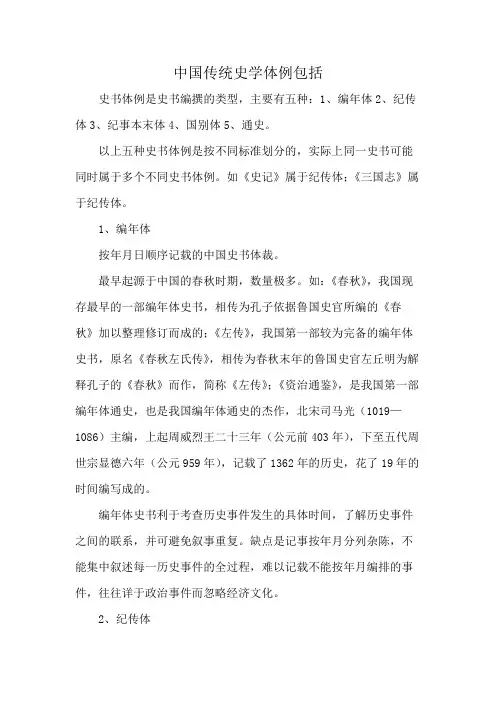 中国传统史学体例包括

史书体例是史书编撰的类型，主要有五种：1、编年体 2、纪传体 3、纪事本末体 4、国别体 5、通史。

以上五种史书体例是按不同标准划分的，实际上同一史书可能同时属于多个不同史书体例。如《史记》属于纪传体；《三国志》属于纪传体。

1、编年体

按年月日顺序记载的中国史书体裁。

最早起源于中国的春秋时期，数量极多。如：《春秋》，我国现存最早的一部编年体史书，相传为孔子依据鲁国史官所编的《春秋》加以整理修订而成的；《左传》，我国第一部较为完备的编年体史书，原名《春秋左氏传》，相传为春秋末年的鲁国史官左丘明为解释孔子的《春秋》而作，简称《左传》；《资治通鉴》，是我国第一部编年体通史，也是我国编年体通史的杰作，北宋司马光（1019—1086）主编，上起周威烈王二十三年（公元前 403 年），下至五代周世宗显德六年（公元 959 年），记载了 1362 年的历史，花了 19 年的时间编写成的。

编年体史书利于考查历史事件发生的具体时间，了解历史事件之间的联系，并可避免叙事重复。缺点是记事按年月分列杂陈，不能集中叙述每一历史事件的全过程，难以记载不能按年月编排的事件，往往详于政治事件而忽略经济文化。

2、纪传体